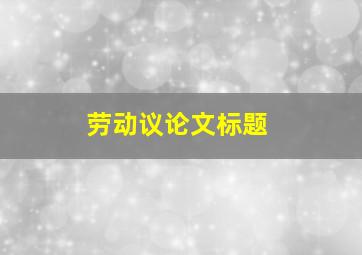 劳动议论文标题